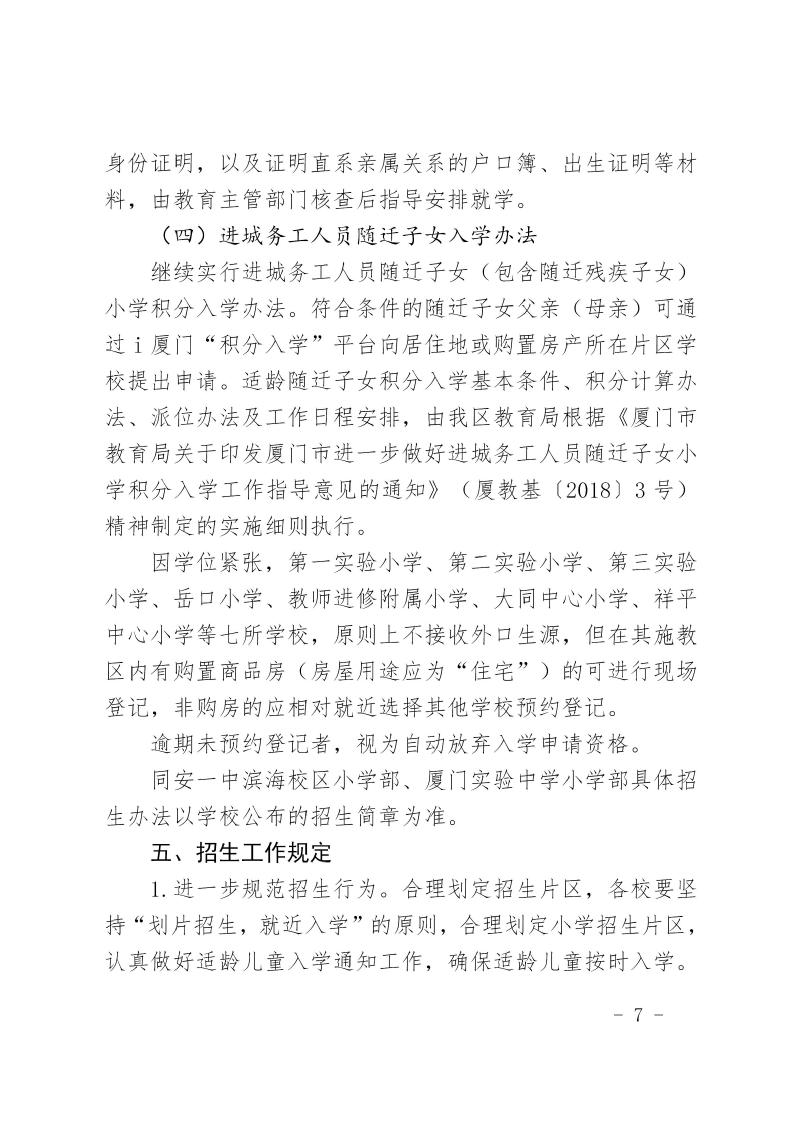 身份证明，以及证明直系亲属关系的户口簿、出生证明等材料，由教育主管部门核查后指导安排就学。

（四）进城务工人员随迁子女入学办法

继续实行进城务工人员随迁子女（包含随迁残疾子女）小学积分入学办法。符合条件的随迁子女父亲（母亲）可通过 i 厦门“积分入学”平台向居住地或购置房产所在片区学校提出申请。适龄随迁子女积分入学基本条件、积分计算办法、派位办法及工作日程安排，由我区教育局根据《厦门市教育局关于印发厦门市进一步做好进城务工人员随迁子女小学积分入学工作指导意见的通知》（厦教基〔2018〕3 号）精神制定的实施细则执行。

因学位紧张，第一实验小学、第二实验小学、第三实验小学、岳口小学、教师进修附属小学、大同中心小学、祥平中心小学等七所学校，原则上不接收外口生源，但在其施教区内有购置商品房（房屋用途应为“住宅”）的可进行现场登记，非购房的应相对就近选择其他学校预约登记。

逾期未预约登记者，视为自动放弃入学申请资格。

同安一中滨海校区小学部、厦门实验中学小学部具体招生办法以学校公布的招生简章为准。

五、招生工作规定

1.进一步规范招生行为。合理划定招生片区，各校要坚持“划片招生，就近入学”的原则，合理划定小学招生片区，认真做好适龄儿童入学通知工作，确保适龄儿童按时入学。

- 7 -